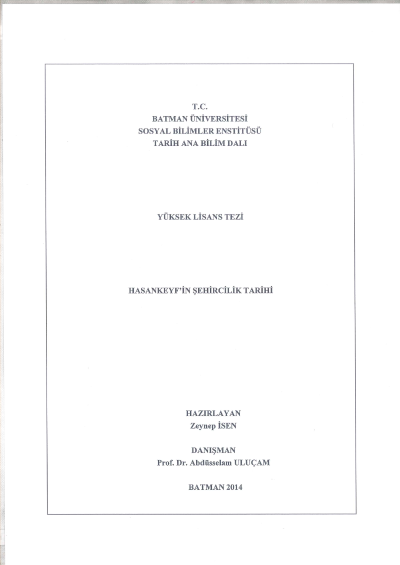 T.C.
BATMAN ÜNİVERSİTESİ
SOSYAL BİLİMLER ENSTİTÜSÜ
TARİH ANA BİLİM DALI

YÜKSEK LİSANS TEZİ

HASANKEYF'İN ŞEHİRCİLİK TARİHİ

HAZIRLAYAN
Zeynep İSEN

DANIŞMAN
Prof. Dr. Abdüsselam ULUÇAM

BATMAN 2014